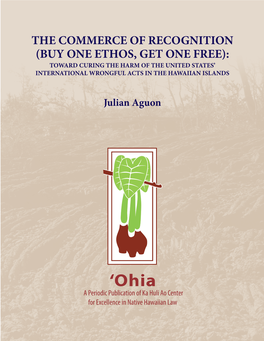 THE COMMERCE OF RECOGNITION (BUY ONE ETHOS, GET ONE FREE):
TOWARD CURING THE HARM OF THE UNITED STATES' INTERNATIONAL WRONGFUL ACTS IN THE HAWAIIAN ISLANDS

Julian Aguon

'Ohia
A Periodic Publication of Ka Huli Ao Center for Excellence in Native Hawaiian Law